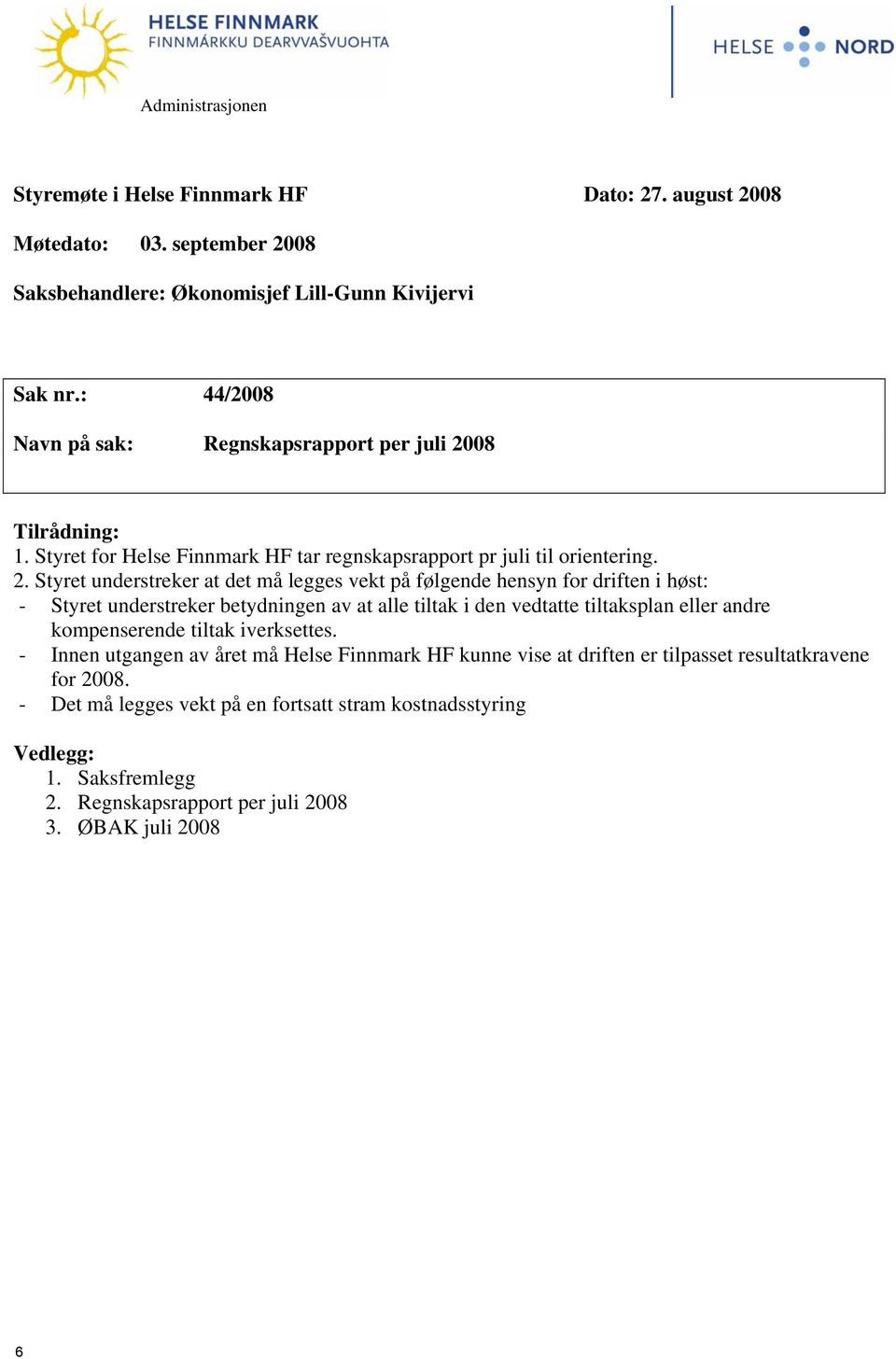 HELSE FINNMARK
FINNMÁRKKU DEARVVAŠVUOHTA

HELSE NORD

Administrasjonen

Styremøte i Helse Finnmark HF Dato: 27. august 2008

Møtedato: 03. september 2008

Saksbehandlere: Økonomisjef Lill-Gunn Kivijervi

Sak nr.: 44/2008

Navn på sak: Regnskapsrapport per juli 2008

Tilrådning:
1. Styret for Helse Finnmark HF tar regnskapsrapport pr juli til orientering.
2. Styret understreker at det må legges vekt på følgende hensyn for driften i høst:
- Styret understreker betydningen av at alle tiltak i den vedtatte tiltaksplan eller andre kompenserende tiltak iverksettes.
- Innen utgangen av året må Helse Finnmark HF kunne vise at driften er tilpasset resultatkravene for 2008.
- Det må legges vekt på en fortsatt stram kostnadsstyring

Vedlegg:
1. Saksfremlegg
2. Regnskapsrapport per juli 2008
3. ØBAK juli 2008

6